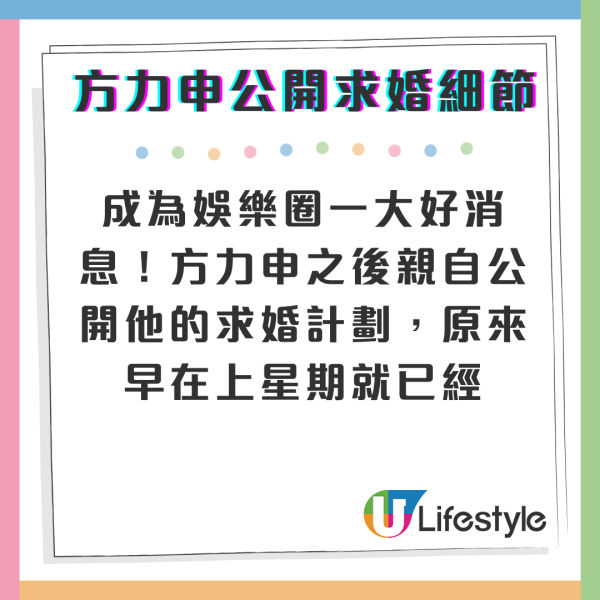 方力申公開求婚細節

成為娛樂圈一大好消息！方力申之後親自公開他的求婚計劃，原來早在上星期就已經

U Lifestyle